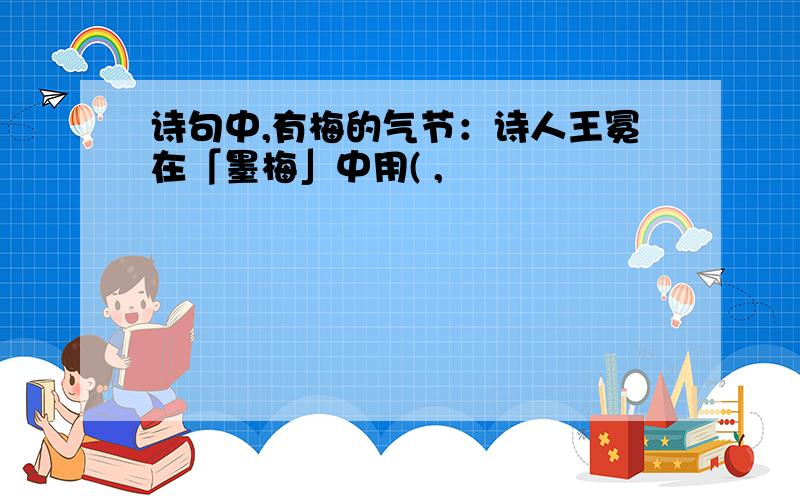 诗句中,有梅的气节：诗人王冕在「墨梅」中用( ,